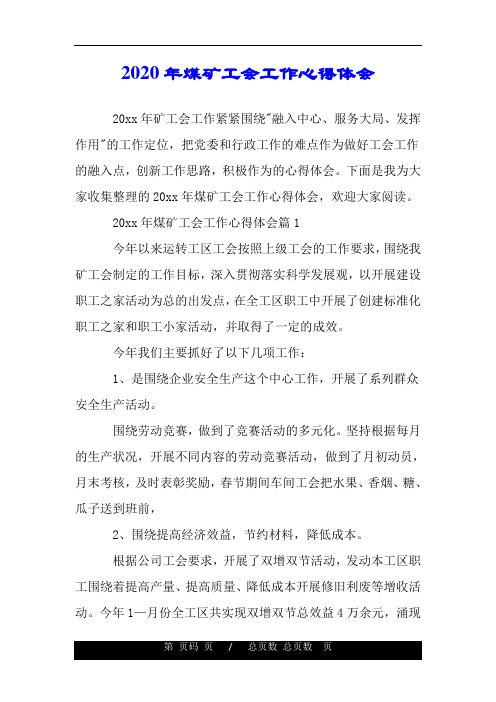 2020年煤矿工会工作心得体会

20xx年矿工会工作紧紧围绕"融入中心、服务大局、发挥作用"的工作定位，把党委和行政工作的难点作为做好工会工作的融入点，创新工作思路，积极作为的心得体会。下面是我为大家收集整理的20xx年煤矿工会工作心得体会，欢迎大家阅读。

20xx年煤矿工会工作心得体会篇1

今年以来运转工区工会按照上级工会的工作要求，围绕我矿工会制定的工作目标，深入贯彻落实科学发展观，以开展建设职工之家活动为总的出发点，在全工区职工中开展了创建标准化职工之家和职工小家活动，并取得了一定的成效。

今年我们主要抓好了以下几项工作：

1、是围绕企业安全生产这个中心工作，开展了系列群众安全生产活动。

围绕劳动竞赛，做到了竞赛活动的多元化。坚持根据每月的生产状况，开展不同内容的劳动竞赛活动，做到了月初动员，月末考核，及时表彰奖励，春节期间车间工会把水果、香烟、糖、瓜子送到班前，

2、围绕提高经济效益，节约材料，降低成本。

根据公司工会要求，开展了双增双节活动，发动本工区职工围绕着提高产量、提高质量、降低成本开展修旧利废等增收活动。今年1—月份全工区共实现双增双节总效益4万余元，涌现

第 页码 页 / 总页数 总页数 页